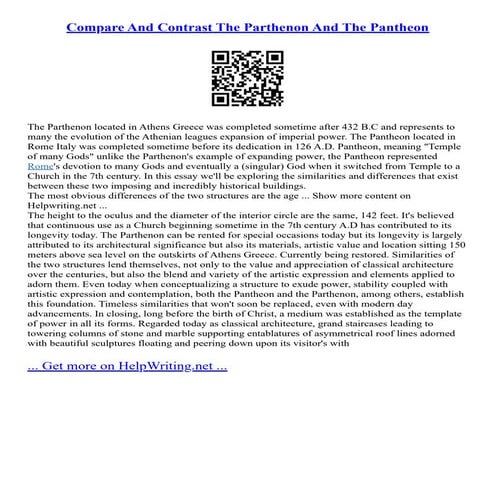 Compare And Contrast The Parthenon And The Pantheon

The Parthenon located in Athens Greece was completed sometime after 432 B.C and represents to many the evolution of the Athenian leagues expansion of imperial power. The Pantheon located in Rome Italy was completed sometime before its dedication in 126 A.D. Pantheon, meaning "Temple of many Gods" unlike the Parthenon's example of expanding power, the Pantheon represented Rome's devotion to many Gods and eventually a (singular) God when it switched from Temple to a Church in the 7th century. In this essay we'll be exploring the similarities and differences that exist between these two imposing and incredibly historical buildings.
The most obvious differences of the two structures are the age ... Show more content on Helpwriting.net ...
The height to the oculus and the diameter of the interior circle are the same, 142 feet. It's believed that continuous use as a Church beginning sometime in the 7th century A.D has contributed to its longevity today. The Parthenon can be rented for special occasions today but its longevity is largely attributed to its architectural significance but also its materials, artistic value and location sitting 150 meters above sea level on the outskirts of Athens Greece. Currently being restored. Similarities of the two structures lend themselves, not only to the value and appreciation of classical architecture over the centuries, but also the blend and variety of the artistic expression and elements applied to adorn them. Even today when conceptualizing a structure to exude power, stability coupled with artistic expression and contemplation, both the Pantheon and the Parthenon, among others, establish this foundation. Timeless similarities that won't soon be replaced, even with modern day advancements. In closing, long before the birth of Christ, a medium was established as the template of power in all its forms. Regarded today as classical architecture, grand staircases leading to towering columns of stone and marble supporting entablatures of asymmetrical roof lines adorned with beautiful sculptures floating and peering down upon its visitor's with

... Get more on HelpWriting.net ...